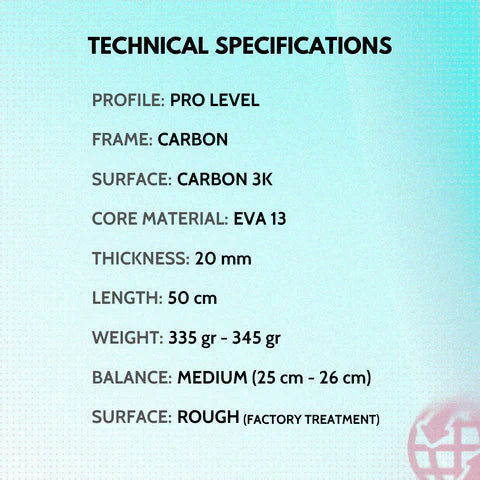 TECHNICAL SPECIFICATIONS

PROFILE: PRO LEVEL

FRAME: CARBON

SURFACE: CARBON 3K

CORE MATERIAL: EVA 13

THICKNESS: 20 mm

LENGTH: 50 cm

WEIGHT: 335 gr - 345 gr

BALANCE: MEDIUM (25 cm - 26 cm)

SURFACE: ROUGH (FACTORY TREATMENT)